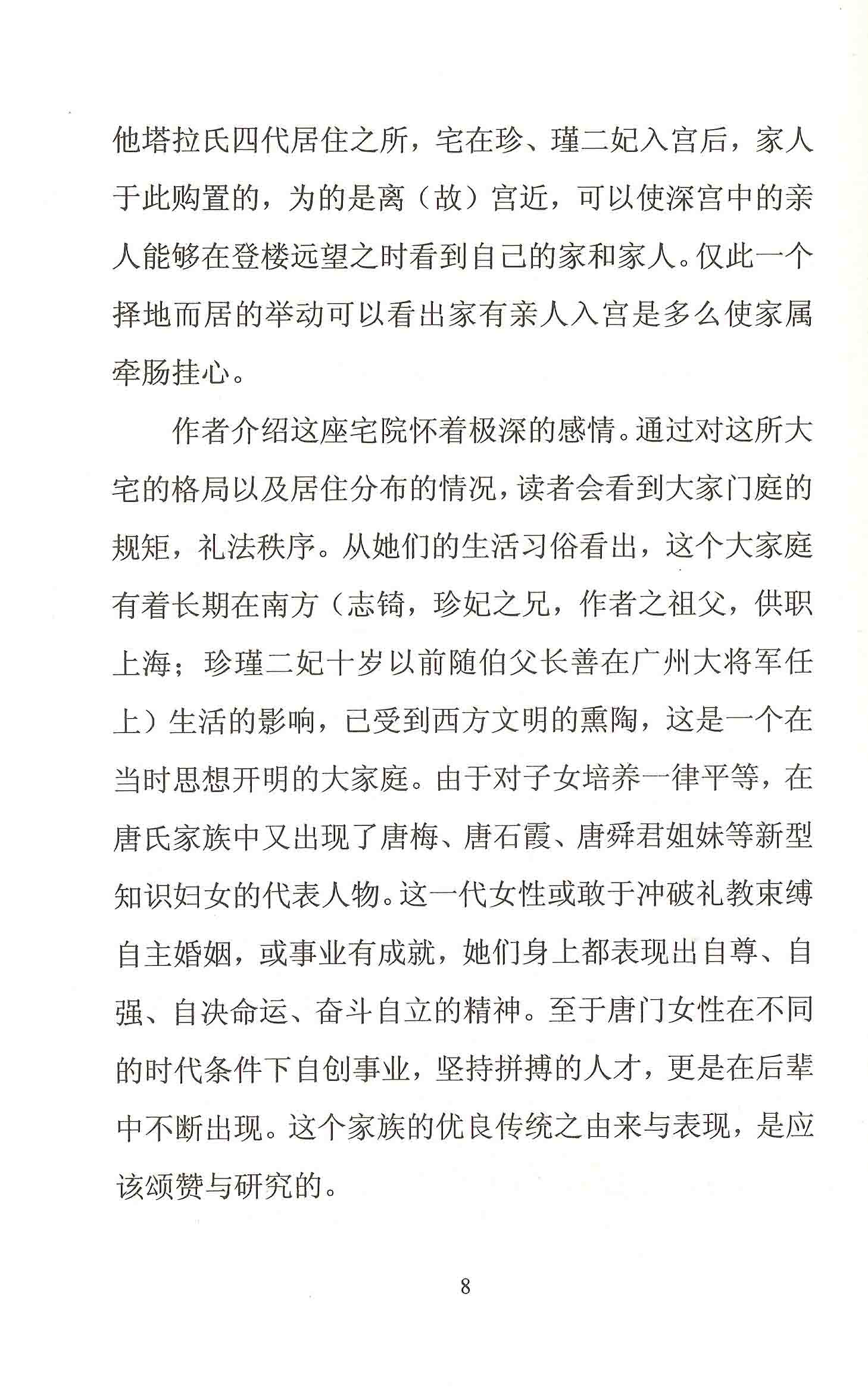 他塔拉氏四代居住之所，宅在珍、瑾二妃入宫后，家人于此购置的，为的是离（故）宫近，可以使深宫中的亲人能够在登楼远望之时看到自己的家和家人。仅此一个择地而居的举动可以看出家有亲人入宫是多么使家属牵肠挂心。

作者介绍这座宅院怀着极深的感情。通过对这所大宅的格局以及居住分布的情况，读者会看到大家门庭的规矩，礼法秩序。从她们的生活习俗看出，这个大家庭有着长期在南方（志锜，珍妃之兄，作者之祖父，供职上海；珍瑾二妃十岁以前随伯父长善在广州大将军任上）生活的影响，已受到西方文明的熏陶，这是一个在当时思想开明的大家庭。由于对子女培养一律平等，在唐氏家族中又出现了唐梅、唐石霞、唐舜君姐妹等新型知识妇女的代表人物。这一代女性或敢于冲破礼教束缚自主婚姻，或事业有成就，她们身上都表现出自尊、自强、自决命运、奋斗自立的精神。至于唐门女性在不同的时代条件下自创事业，坚持拼搏的人才，更是在后辈中不断出现。这个家族的优良传统之由来与表现，是应该颂赞与研究的。

8